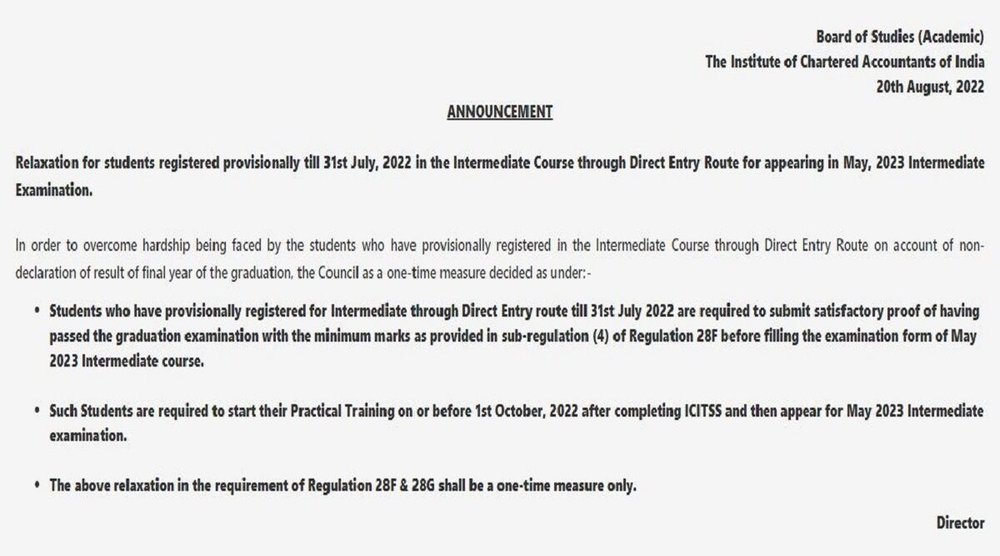 Board of Studies (Academic)
The Institute of Chartered Accountants of India
20th August, 2022

ANNOUNCEMENT

Relaxation for students registered provisionally till 31st July, 2022 in the Intermediate Course through Direct Entry Route for appearing in May, 2023 Intermediate Examination.

In order to overcome hardship being faced by the students who have provisionally registered in the Intermediate Course through Direct Entry Route on account of non-declaration of result of final year of the graduation, the Council as a one-time measure decided as under:-

• Students who have provisionally registered for Intermediate through Direct Entry route till 31st July 2022 are required to submit satisfactory proof of having passed the graduation examination with the minimum marks as provided in sub-regulation (4) of Regulation 28F before filling the examination form of May 2023 Intermediate course.

• Such Students are required to start their Practical Training on or before 1st October, 2022 after completing ICITSS and then appear for May 2023 Intermediate examination.

• The above relaxation in the requirement of Regulation 28F & 28G shall be a one-time measure only.

Director